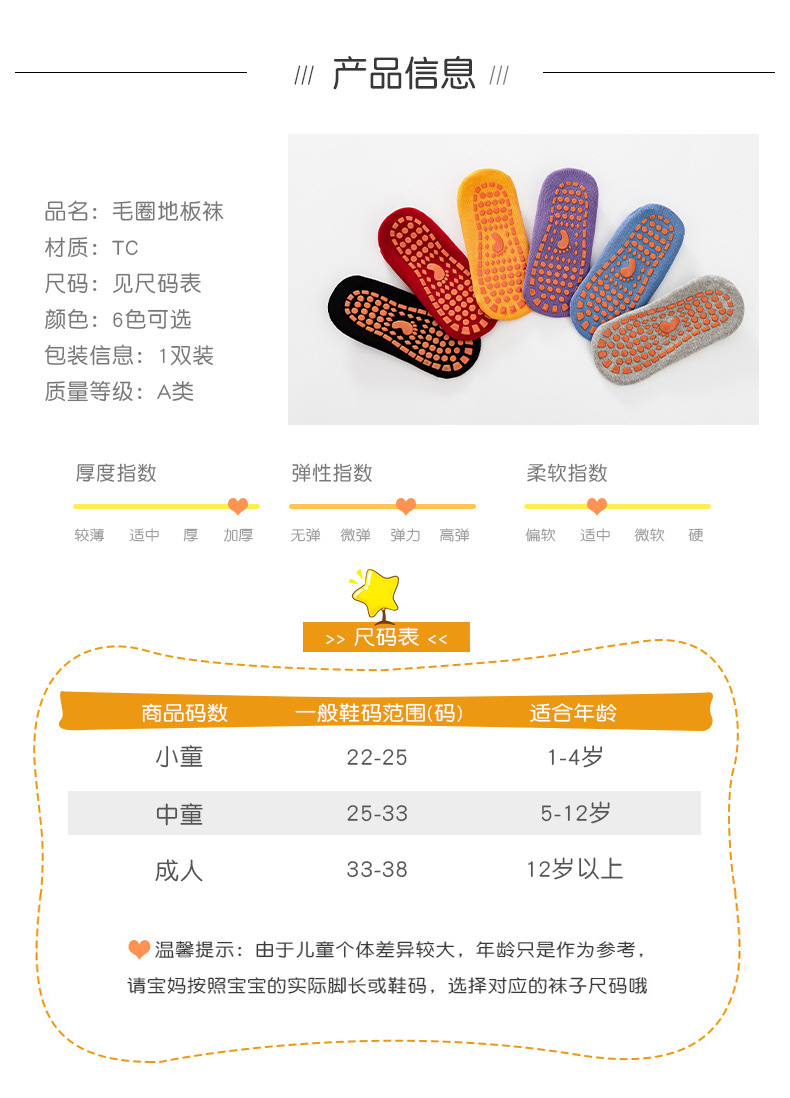 /// 产品信息 ///

品名：毛圈地板袜
材质：TC
尺码：见尺码表
颜色：6色可选
包装信息：1双装
质量等级：A类

厚度指数
较薄 适中 厚 加厚

弹性指数
无弹 微弹 弹力 高弹

柔软指数
偏软 适中 微软 硬

>> 尺码表 <<

| 商品码数 | 一般鞋码范围(码) | 适合年龄 |
|---|---|---|
| 小童 | 22-25 | 1-4岁 |
| 中童 | 25-33 | 5-12岁 |
| 成人 | 33-38 | 12岁以上 |

温馨提示：由于儿童个体差异较大，年龄只是作为参考，请宝妈按照宝宝的实际脚长或鞋码，选择对应的袜子尺码哦